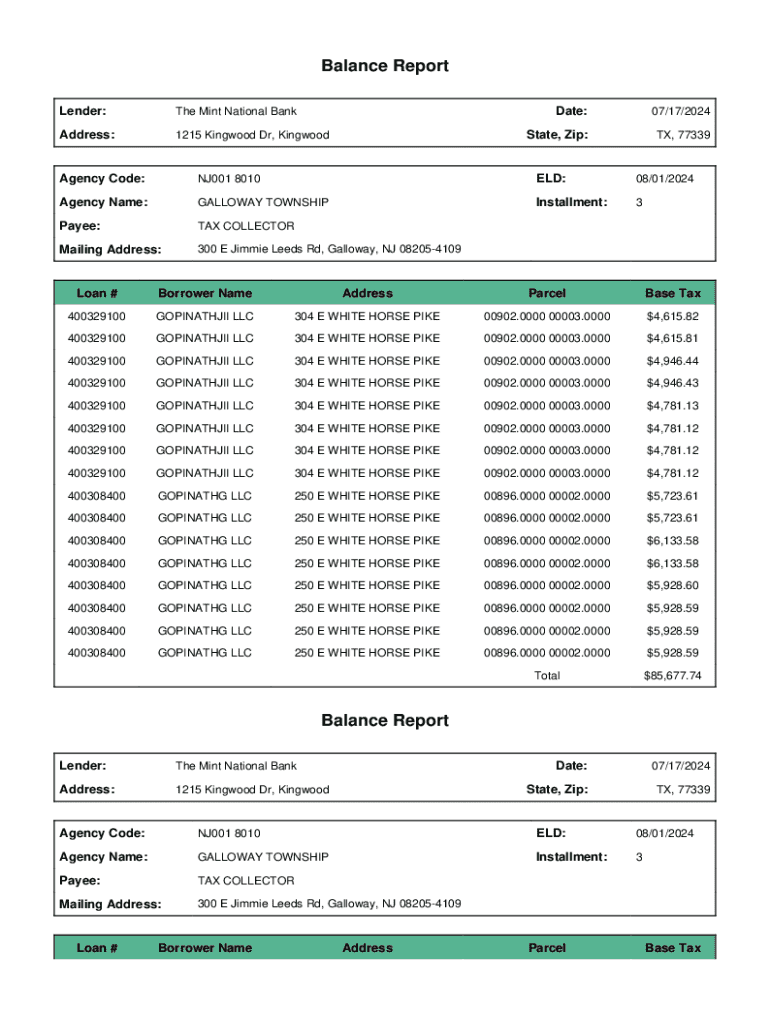 Balance Report

| Lender: | The Mint National Bank | Date: | 07/17/2024 |
|---|---|---|---|
| Address: | 1215 Kingwood Dr, Kingwood | State, Zip: | TX, 77339 |

| Agency Code: | NJ001 8010 | ELD: | 08/01/2024 |
|---|---|---|---|
| Agency Name: | GALLOWAY TOWNSHIP | Installment: | 3 |
| Payee: | TAX COLLECTOR | | |
| Mailing Address: | 300 E Jimmie Leeds Rd, Galloway, NJ 08205-4109 | | |

| Loan # | Borrower Name | Address | Parcel | Base Tax |
|---|---|---|---|---|
| 400329100 | GOPINATHJII LLC | 304 E WHITE HORSE PIKE | 00902.0000 00003.0000 | $4,615.82 |
| 400329100 | GOPINATHJII LLC | 304 E WHITE HORSE PIKE | 00902.0000 00003.0000 | $4,615.81 |
| 400329100 | GOPINATHJII LLC | 304 E WHITE HORSE PIKE | 00902.0000 00003.0000 | $4,946.44 |
| 400329100 | GOPINATHJII LLC | 304 E WHITE HORSE PIKE | 00902.0000 00003.0000 | $4,946.43 |
| 400329100 | GOPINATHJII LLC | 304 E WHITE HORSE PIKE | 00902.0000 00003.0000 | $4,781.13 |
| 400329100 | GOPINATHJII LLC | 304 E WHITE HORSE PIKE | 00902.0000 00003.0000 | $4,781.12 |
| 400329100 | GOPINATHJII LLC | 304 E WHITE HORSE PIKE | 00902.0000 00003.0000 | $4,781.12 |
| 400329100 | GOPINATHJII LLC | 304 E WHITE HORSE PIKE | 00902.0000 00003.0000 | $4,781.12 |
| 400308400 | GOPINATHG LLC | 250 E WHITE HORSE PIKE | 00896.0000 00002.0000 | $5,723.61 |
| 400308400 | GOPINATHG LLC | 250 E WHITE HORSE PIKE | 00896.0000 00002.0000 | $5,723.61 |
| 400308400 | GOPINATHG LLC | 250 E WHITE HORSE PIKE | 00896.0000 00002.0000 | $6,133.58 |
| 400308400 | GOPINATHG LLC | 250 E WHITE HORSE PIKE | 00896.0000 00002.0000 | $6,133.58 |
| 400308400 | GOPINATHG LLC | 250 E WHITE HORSE PIKE | 00896.0000 00002.0000 | $5,928.60 |
| 400308400 | GOPINATHG LLC | 250 E WHITE HORSE PIKE | 00896.0000 00002.0000 | $5,928.59 |
| 400308400 | GOPINATHG LLC | 250 E WHITE HORSE PIKE | 00896.0000 00002.0000 | $5,928.59 |
| 400308400 | GOPINATHG LLC | 250 E WHITE HORSE PIKE | 00896.0000 00002.0000 | $5,928.59 |
| | | | Total | $85,677.74 |

Balance Report

| Lender: | The Mint National Bank | Date: | 07/17/2024 |
|---|---|---|---|
| Address: | 1215 Kingwood Dr, Kingwood | State, Zip: | TX, 77339 |

| Agency Code: | NJ001 8010 | ELD: | 08/01/2024 |
|---|---|---|---|
| Agency Name: | GALLOWAY TOWNSHIP | Installment: | 3 |
| Payee: | TAX COLLECTOR | | |
| Mailing Address: | 300 E Jimmie Leeds Rd, Galloway, NJ 08205-4109 | | |

| Loan # | Borrower Name | Address | Parcel | Base Tax |
|---|---|---|---|---|